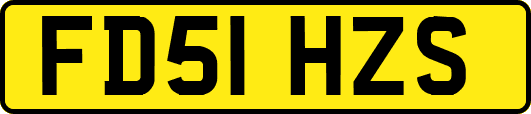 FD51 HZS